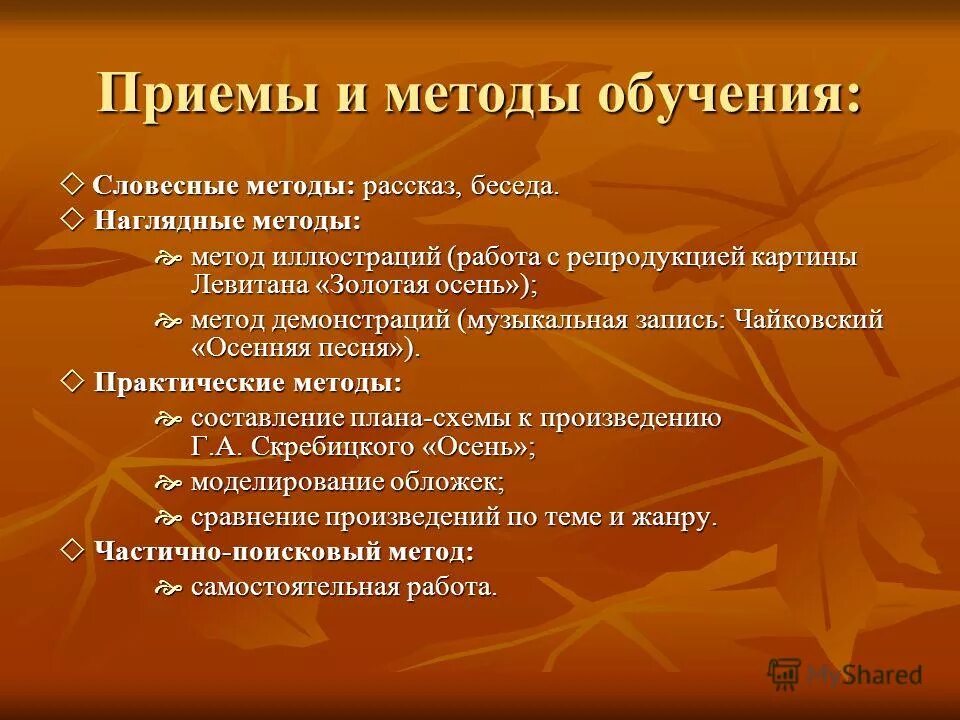 Приемы и методы обучения:

◇ Словесные методы: рассказ, беседа.

◇ Наглядные методы:

метод иллюстраций (работа с репродукцией картины Левитана «Золотая осень»);

метод демонстраций (музыкальная запись: Чайковский «Осенняя песня»).

◇ Практические методы:

составление плана-схемы к произведению Г.А. Скребицкого «Осень»;

моделирование обложек;

сравнение произведений по теме и жанру.

◇ Частично-поисковый метод:

самостоятельная работа.

MyShared